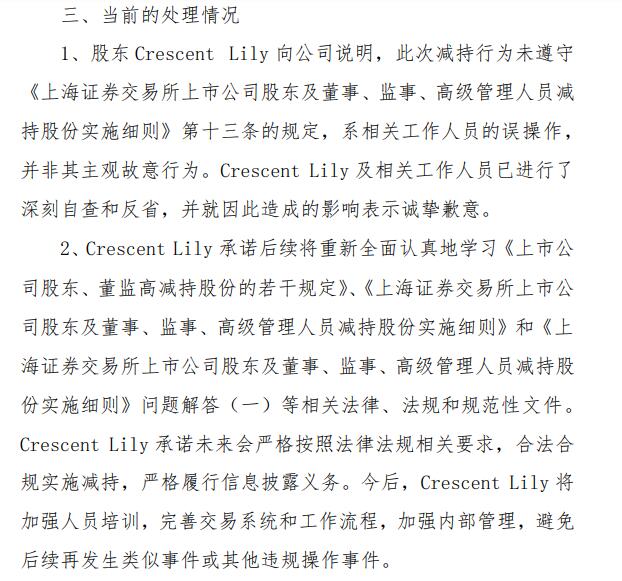 三、当前的处理情况

1、股东 Crescent Lily 向公司说明，此次减持行为未遵守《上海证券交易所上市公司股东及董事、监事、高级管理人员减持股份实施细则》第十三条的规定，系相关工作人员的误操作，并非其主观故意行为。Crescent Lily 及相关工作人员已进行了深刻自查和反省，并就因此造成的影响表示诚挚歉意。

2、Crescent Lily 承诺后续将重新全面认真地学习《上市公司股东、董监高减持股份的若干规定》、《上海证券交易所上市公司股东及董事、监事、高级管理人员减持股份实施细则》和《上海证券交易所上市公司股东及董事、监事、高级管理人员减持股份实施细则》问题解答（一）等相关法律、法规和规范性文件。Crescent Lily 承诺未来会严格按照法律法规相关要求，合法合规实施减持，严格履行信息披露义务。今后，Crescent Lily 将加强人员培训，完善交易系统和工作流程，加强内部管理，避免后续再发生类似事件或其他违规操作事件。